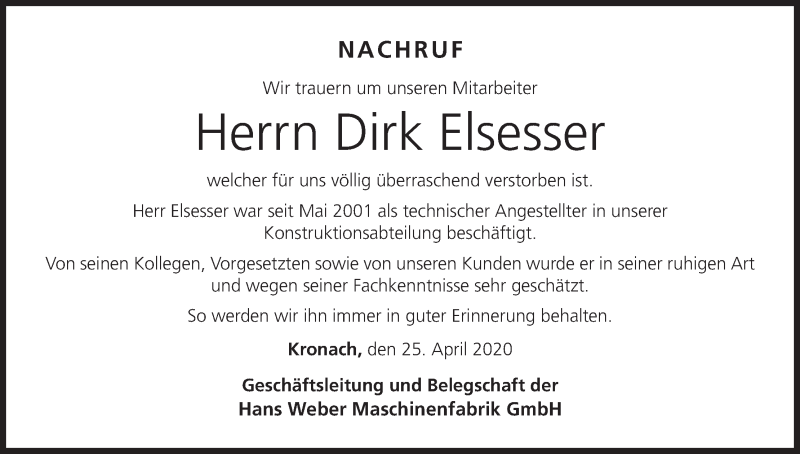 NACHRUF

Wir trauern um unseren Mitarbeiter

Herrn Dirk Elsesser

welcher für uns völlig überraschend verstorben ist.

Herr Elsesser war seit Mai 2001 als technischer Angestellter in unserer Konstruktionsabteilung beschäftigt.

Von seinen Kollegen, Vorgesetzten sowie von unseren Kunden wurde er in seiner ruhigen Art und wegen seiner Fachkenntnisse sehr geschätzt.

So werden wir ihn immer in guter Erinnerung behalten.

Kronach, den 25. April 2020

Geschäftsleitung und Belegschaft der
Hans Weber Maschinenfabrik GmbH